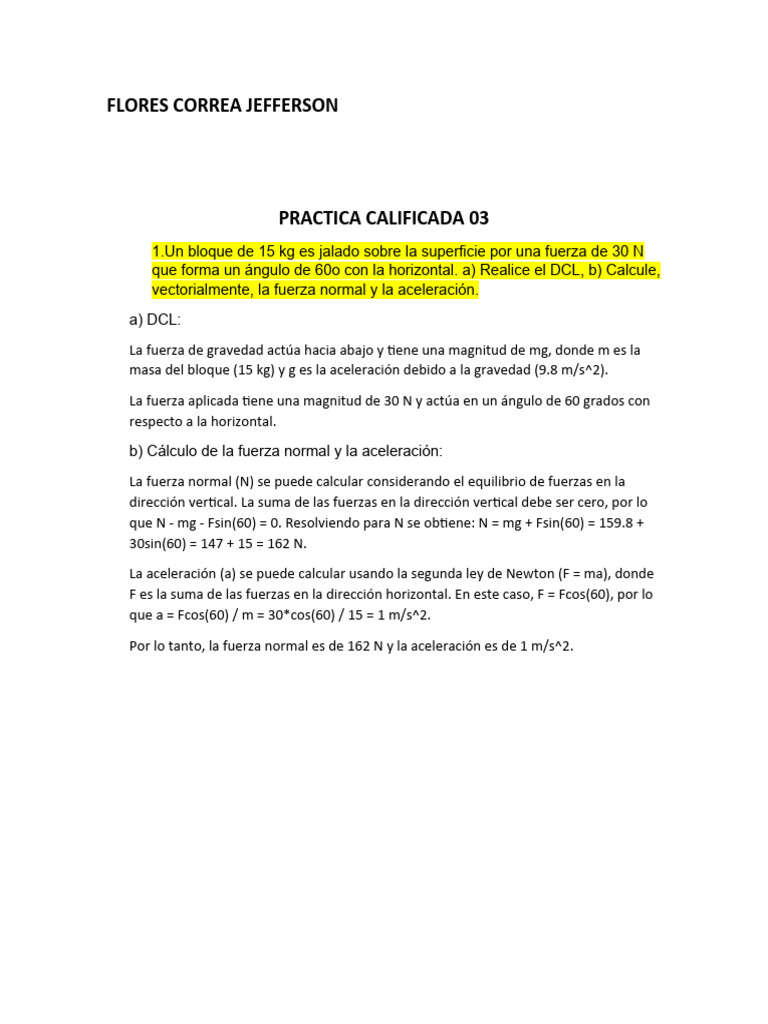 FLORES CORREA JEFFERSON

PRACTICA CALIFICADA 03

1.Un bloque de 15 kg es jalado sobre la superficie por una fuerza de 30 N que forma un ángulo de 60o con la horizontal. a) Realice el DCL, b) Calcule, vectorialmente, la fuerza normal y la aceleración.

a) DCL:

La fuerza de gravedad actúa hacia abajo y tiene una magnitud de mg, donde m es la masa del bloque (15 kg) y g es la aceleración debido a la gravedad (9.8 m/s^2).

La fuerza aplicada tiene una magnitud de 30 N y actúa en un ángulo de 60 grados con respecto a la horizontal.

b) Cálculo de la fuerza normal y la aceleración:

La fuerza normal (N) se puede calcular considerando el equilibrio de fuerzas en la dirección vertical. La suma de las fuerzas en la dirección vertical debe ser cero, por lo que N - mg - Fsin(60) = 0. Resolviendo para N se obtiene: N = mg + Fsin(60) = 159.8 + 30sin(60) = 147 + 15 = 162 N.

La aceleración (a) se puede calcular usando la segunda ley de Newton (F = ma), donde F es la suma de las fuerzas en la dirección horizontal. En este caso, F = Fcos(60), por lo que a = Fcos(60) / m = 30*cos(60) / 15 = 1 m/s^2.

Por lo tanto, la fuerza normal es de 162 N y la aceleración es de 1 m/s^2.